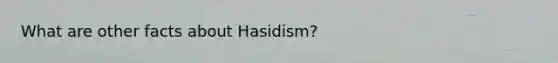 What are other facts about Hasidism?